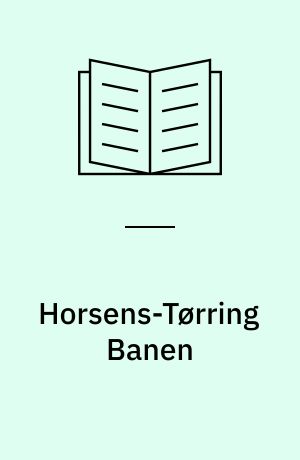 Horsens-Tørring Banen